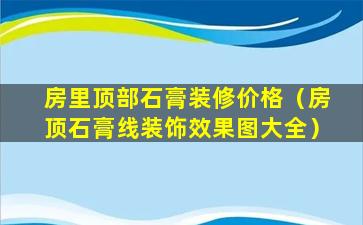 房里顶部石膏装修价格（房顶石膏线装饰效果图大全）